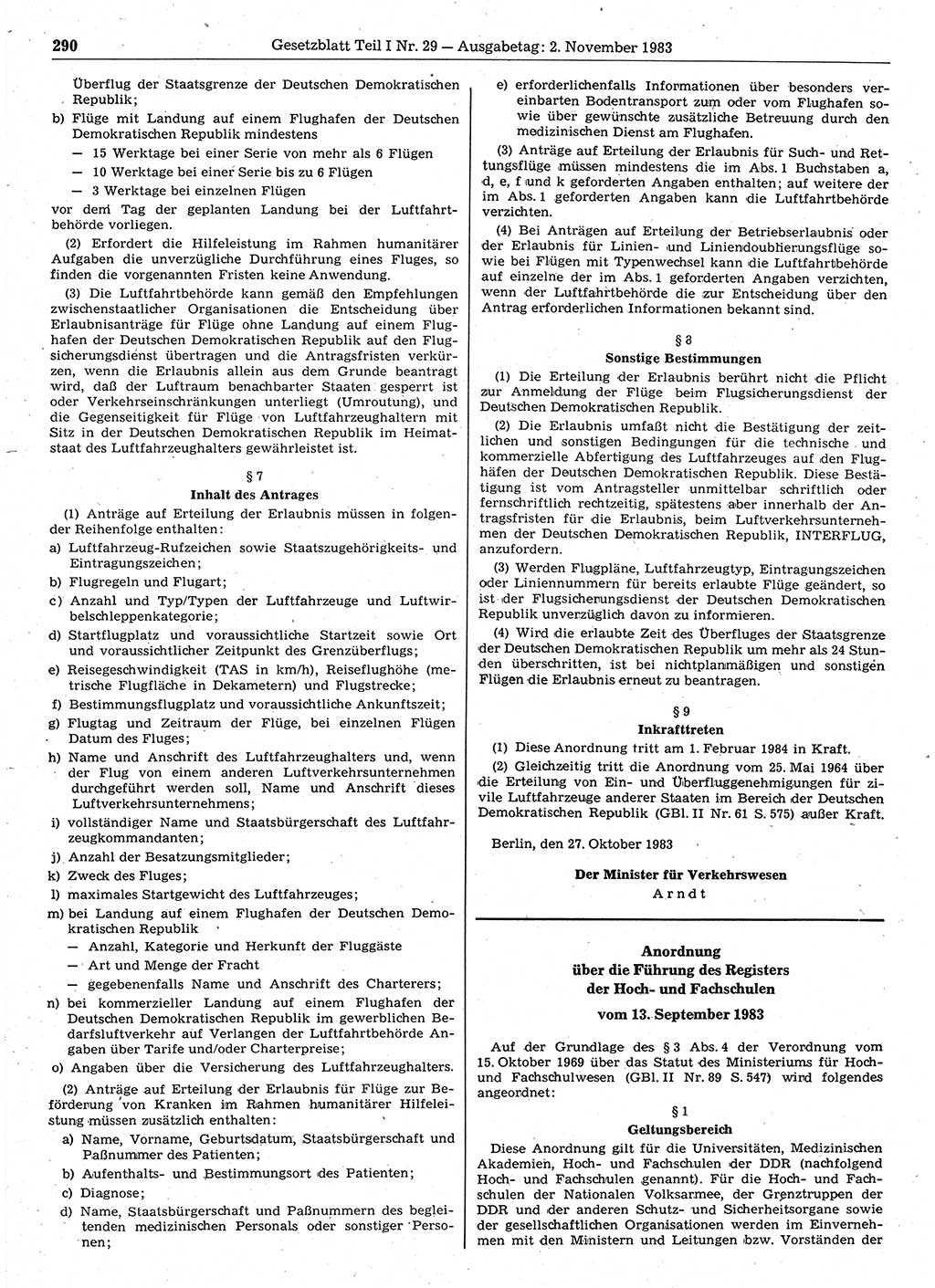 290 Gesetzblatt Teil I Nr. 29 — Ausgabetag: 2. November 1983

Überflug der Staatsgrenze der Deutschen Demokratischen Republik;

b) Flüge mit Landung auf einem Flughafen der Deutschen Demokratischen Republik mindestens

— 15 Werktage bei einer Serie von mehr als 6 Flügen

— 10 Werktage bei einer Serie bis zu 6 Flügen

— 3 Werktage bei einzelnen Flügen

vor dem Tag der geplanten Landung bei der Luftfahrtbehörde vorliegen.

(2) Erfordert die Hilfeleistung im Rahmen humanitärer Aufgaben die unverzügliche Durchführung eines Fluges, so finden die vorgenannten Fristen keine Anwendung.

(3) Die Luftfahrtbehörde kann gemäß den Empfehlungen zwischenstaatlicher Organisationen die Entscheidung über Erlaubnisanträge für Flüge ohne Landung auf einem Flughafen der Deutschen Demokratischen Republik auf den Flugsicherungsdienst übertragen und die Antragsfristen verkürzen, wenn die Erlaubnis allein aus dem Grunde beantragt wird, daß der Luftraum benachbarter Staaten gesperrt ist oder Verkehrseinschränkungen unterliegt (Umroutung), und die Gegenseitigkeit für Flüge von Luftfahrzeughaltern mit Sitz in der Deutschen Demokratischen Republik im Heimatstaat des Luftfahrzeughalters gewährleistet ist.

§ 7
Inhalt des Antrages

(1) Anträge auf Erteilung der Erlaubnis müssen in folgender Reihenfolge enthalten:

a) Luftfahrzeug-Rufzeichen sowie Staatszugehörigkeits- und Eintragungszeichen;

b) Flugregeln und Flugart;

c) Anzahl und Typ/Typen der Luftfahrzeuge und Luftwirbelschleppenkategorie;

d) Startflugplatz und voraussichtliche Startzeit sowie Ort und voraussichtlicher Zeitpunkt des Grenzüberflugs;

e) Reisegeschwindigkeit (TAS in km/h), Reiseflughöhe (metrische Flugfläche in Dekametern) und Flugstrecke;

f) Bestimmungsflugplatz und voraussichtliche Ankunftszeit;

g) Flugtag und Zeitraum der Flüge, bei einzelnen Flügen Datum des Fluges;

h) Name und Anschrift des Luftfahrzeughalters und, wenn der Flug von einem anderen Luftverkehrsunternehmen durchgeführt werden soll, Name und Anschrift dieses Luftverkehrsunternehmens;

i) vollständiger Name und Staatsbürgerschaft des Luftfahrzeugkommandanten;

j) Anzahl der Besatzungsmitglieder;

k) Zweck des Fluges;

l) maximales Startgewicht des Luftfahrzeuges;

m) bei Landung auf einem Flughafen der Deutschen Demokratischen Republik

— Anzahl, Kategorie und Herkunft der Fluggäste

— Art und Menge der Fracht

— gegebenenfalls Name und Anschrift des Charterers;

n) bei kommerzieller Landung auf einem Flughafen der Deutschen Demokratischen Republik im gewerblichen Bedarfsluftverkehr auf Verlangen der Luftfahrtbehörde Angaben über Tarife und/oder Charterpreise;

o) Angaben über die Versicherung des Luftfahrzeughalters.

(2) Anträge auf Erteilung der Erlaubnis für Flüge zur Beförderung von Kranken im Rahmen humanitärer Hilfeleistung müssen zusätzlich enthalten:

a) Name, Vorname, Geburtsdatum, Staatsbürgerschaft und Paßnummer des Patienten;

b) Aufenthalts- und Bestimmungsort des Patienten;

c) Diagnose;

d) Name, Staatsbürgerschaft und Paßnummern des begleitenden medizinischen Personals oder sonstiger Personen;

e) erforderlichenfalls Informationen über besonders vereinbarten Bodentransport zum oder vom Flughafen sowie über gewünschte zusätzliche Betreuung durch den medizinischen Dienst am Flughafen.

(3) Anträge auf Erteilung der Erlaubnis für Such- und Rettungsflüge müssen mindestens die im Abs. 1 Buchstaben a, d, e, f und k geforderten Angaben enthalten; auf weitere der im Abs. 1 geforderten Angaben kann die Luftfahrtbehörde verzichten.

(4) Bei Anträgen auf Erteilung der Betriebserlaubnis oder der Erlaubnis für Linien- und Liniendoublierungsflüge sowie bei Flügen mit Typenwechsel kann die Luftfahrtbehörde auf einzelne der im Abs. 1 geforderten Angaben verzichten, wenn der Luftfahrtbehörde die zur Entscheidung über den Antrag erforderlichen Informationen bekannt sind.

§ 8
Sonstige Bestimmungen

(1) Die Erteilung der Erlaubnis berührt nicht die Pflicht zur Anmeldung der Flüge beim Flugsicherungsdienst der Deutschen Demokratischen Republik.

(2) Die Erlaubnis umfaßt nicht die Bestätigung der zeitlichen und sonstigen Bedingungen für die technische und kommerzielle Abfertigung des Luftfahrzeuges auf den Flughäfen der Deutschen Demokratischen Republik. Diese Bestätigung ist vom Antragsteller unmittelbar schriftlich oder fernschriftlich rechtzeitig, spätestens aber innerhalb der Antragsfristen für die Erlaubnis, beim Luftverkehrsunternehmen der Deutschen Demokratischen Republik, INTERFLUG, anzufordern.

(3) Werden Flugpläne, Luftfahrzeugtyp, Eintragungszeichen oder Liniennummern für bereits erlaubte Flüge geändert, so ist der Flugsicherungsdienst der Deutschen Demokratischen Republik unverzüglich davon zu informieren.

(4) Wird die erlaubte Zeit des Überfluges der Staatsgrenze der Deutschen Demokratischen Republik um mehr als 24 Stunden überschritten, ist bei nichtplanmäßigen und sonstigen Flügen die Erlaubnis erneut zu beantragen.

§ 9
Inkrafttreten

(1) Diese Anordnung tritt am 1. Februar 1984 in Kraft.

(2) Gleichzeitig tritt die Anordnung vom 25. Mai 1964 über die Erteilung von Ein- und Überfluggenehmigungen für zivile Luftfahrzeuge anderer Staaten im Bereich der Deutschen Demokratischen Republik (GBl. II Nr. 61 S. 575) außer Kraft.

Berlin, den 27. Oktober 1983

Der Minister für Verkehrswesen
Arndt

Anordnung
über die Führung des Registers
der Hoch- und Fachschulen
vom 13. September 1983

Auf der Grundlage des § 3 Abs. 4 der Verordnung vom 15. Oktober 1969 über das Statut des Ministeriums für Hoch- und Fachschulwesen (GBl. II Nr. 89 S. 547) wird folgendes angeordnet:

§ 1
Geltungsbereich

Diese Anordnung gilt für die Universitäten, Medizinischen Akademien, Hoch- und Fachschulen der DDR (nachfolgend Hoch- und Fachschulen genannt). Für die Hoch- und Fachschulen der Nationalen Volksarmee, der Grenztruppen der DDR und der anderen Schutz- und Sicherheitsorgane sowie der gesellschaftlichen Organisationen werden im Einvernehmen mit den Ministern und Leitungen bzw. Vorständen der